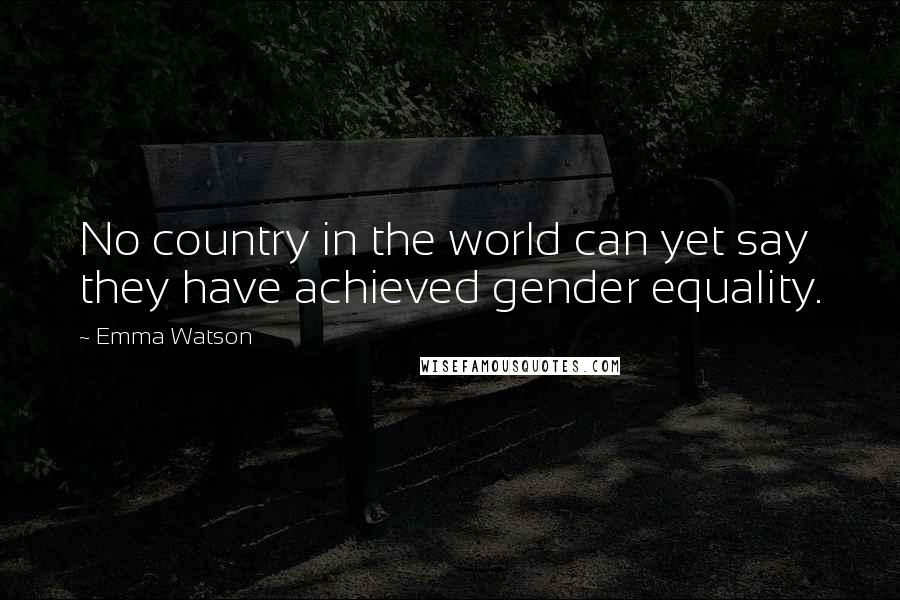 No country in the world can yet say they have achieved gender equality.

~ Emma Watson

WISEFAMOUSQUOTES.COM